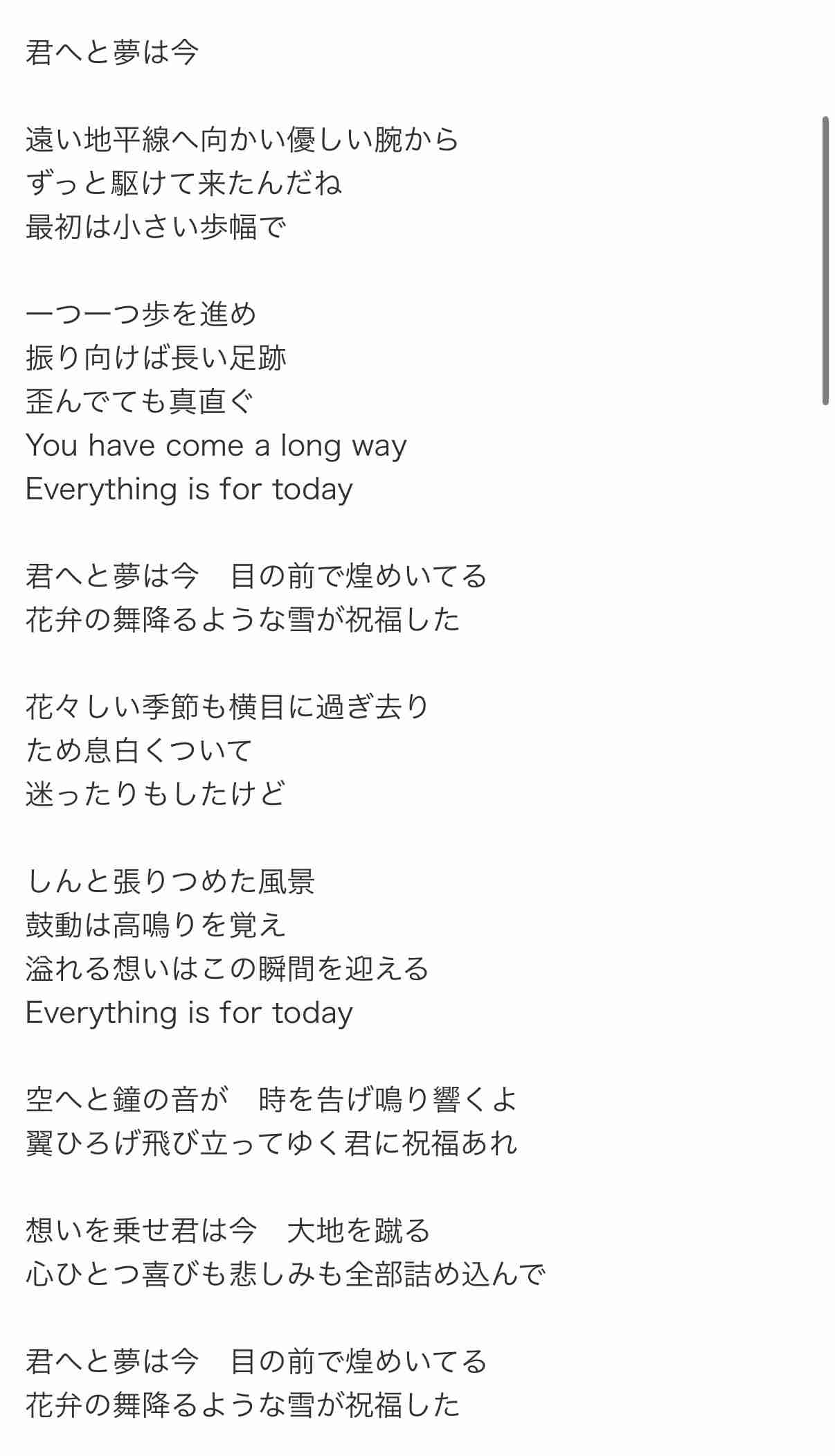 君へと夢は今

遠い地平線へ向かい優しい腕から
ずっと駆けて来たんだね
最初は小さい歩幅で

一つ一つ歩を進め
振り向けば長い足跡
歪んでても真直ぐ
You have come a long way
Everything is for today

君へと夢は今　目の前で煌めいてる
花弁の舞降るような雪が祝福した

花々しい季節も横目に過ぎ去り
ため息白くついて
迷ったりもしたけど

しんと張りつめた風景
鼓動は高鳴りを覚え
溢れる想いはこの瞬間を迎える
Everything is for today

空へと鐘の音が　時を告げ鳴り響くよ
翼ひろげ飛び立ってゆく君に祝福あれ

想いを乗せ君は今　大地を蹴る
心ひとつ喜びも悲しみも全部詰め込んで

君へと夢は今　目の前で煌めいてる
花弁の舞降るような雪が祝福した